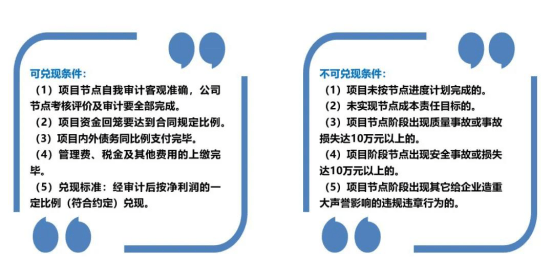 可兑现条件：
（1）项目节点自我审计客观准确，公司节点考核评价及审计要全部完成。
（2）项目资金回笼要达到合同规定比例。
（3）项目内外债务同比例支付完毕。
（4）管理费、税金及其他费用的上缴完毕。
（5）兑现标准：经审计后按净利润的一定比例（符合约定）兑现。

不可兑现条件：
（1）项目未按节点进度计划完成的。
（2）未实现节点成本责任目标的。
（3）项目节点阶段出现质量事故或事故损失达10万元以上的。
（4）项目阶段节点出现安全事故或损失达10万元以上的。
（5）项目节点阶段出现其它给企业造重大声誉影响的违规违章行为的。